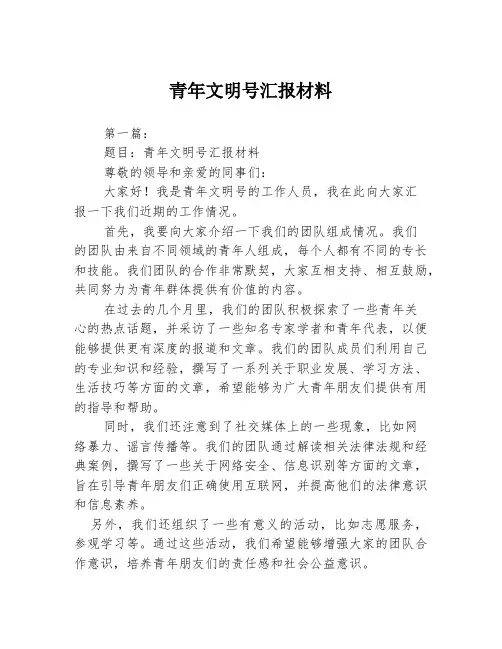 青年文明号汇报材料

第一篇：

题目：青年文明号汇报材料

尊敬的领导和亲爱的同事们：

大家好！我是青年文明号的工作人员，我在此向大家汇报一下我们近期的工作情况。

首先，我要向大家介绍一下我们的团队组成情况。我们的团队由来自不同领域的青年人组成，每个人都有不同的专长和技能。我们团队的合作非常默契，大家互相支持、相互鼓励，共同努力为青年群体提供有价值的内容。

在过去的几个月里，我们的团队积极探索了一些青年关心的热点话题，并采访了一些知名专家学者和青年代表，以便能够提供更有深度的报道和文章。我们的团队成员们利用自己的专业知识和经验，撰写了一系列关于职业发展、学习方法、生活技巧等方面的文章，希望能够为广大青年朋友们提供有用的指导和帮助。

同时，我们还注意到了社交媒体上的一些现象，比如网络暴力、谣言传播等。我们的团队通过解读相关法律法规和经典案例，撰写了一些关于网络安全、信息识别等方面的文章，旨在引导青年朋友们正确使用互联网，并提高他们的法律意识和信息素养。

另外，我们还组织了一些有意义的活动，比如志愿服务，参观学习等。通过这些活动，我们希望能够增强大家的团队合作意识，培养青年朋友们的责任感和社会公益意识。